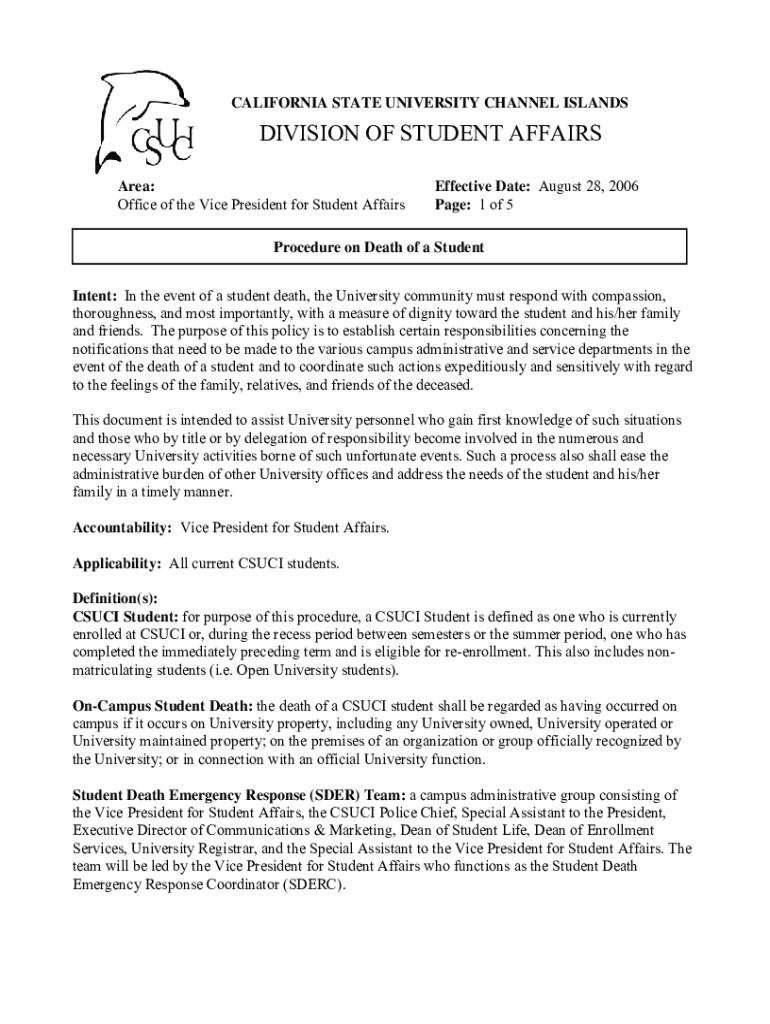 CSUCI

CALIFORNIA STATE UNIVERSITY CHANNEL ISLANDS

DIVISION OF STUDENT AFFAIRS

Area:
Office of the Vice President for Student Affairs

Effective Date: August 28, 2006
Page: 1 of 5

Procedure on Death of a Student

Intent: In the event of a student death, the University community must respond with compassion, thoroughness, and most importantly, with a measure of dignity toward the student and his/her family and friends. The purpose of this policy is to establish certain responsibilities concerning the notifications that need to be made to the various campus administrative and service departments in the event of the death of a student and to coordinate such actions expeditiously and sensitively with regard to the feelings of the family, relatives, and friends of the deceased.

This document is intended to assist University personnel who gain first knowledge of such situations and those who by title or by delegation of responsibility become involved in the numerous and necessary University activities borne of such unfortunate events. Such a process also shall ease the administrative burden of other University offices and address the needs of the student and his/her family in a timely manner.

Accountability: Vice President for Student Affairs.

Applicability: All current CSUCI students.

Definition(s):
CSUCI Student: for purpose of this procedure, a CSUCI Student is defined as one who is currently enrolled at CSUCI or, during the recess period between semesters or the summer period, one who has completed the immediately preceding term and is eligible for re-enrollment. This also includes non-matriculating students (i.e. Open University students).

On-Campus Student Death: the death of a CSUCI student shall be regarded as having occurred on campus if it occurs on University property, including any University owned, University operated or University maintained property; on the premises of an organization or group officially recognized by the University; or in connection with an official University function.

Student Death Emergency Response (SDER) Team: a campus administrative group consisting of the Vice President for Student Affairs, the CSUCI Police Chief, Special Assistant to the President, Executive Director of Communications & Marketing, Dean of Student Life, Dean of Enrollment Services, University Registrar, and the Special Assistant to the Vice President for Student Affairs. The team will be led by the Vice President for Student Affairs who functions as the Student Death Emergency Response Coordinator (SDERC).